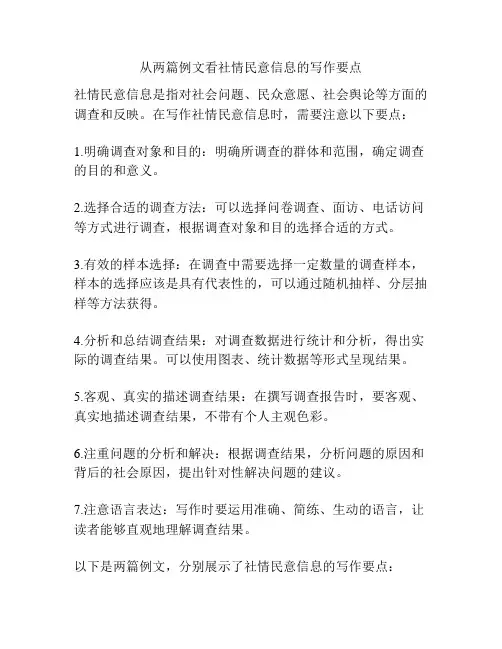 从两篇例文看社情民意信息的写作要点

社情民意信息是指对社会问题、民众意愿、社会舆论等方面的调查和反映。在写作社情民意信息时，需要注意以下要点：

1.明确调查对象和目的：明确所调查的群体和范围，确定调查的目的和意义。

2.选择合适的调查方法：可以选择问卷调查、面访、电话访问等方式进行调查，根据调查对象和目的选择合适的方式。

3.有效的样本选择：在调查中需要选择一定数量的调查样本，样本的选择应该是具有代表性的，可以通过随机抽样、分层抽样等方法获得。

4.分析和总结调查结果：对调查数据进行统计和分析，得出实际的调查结果。可以使用图表、统计数据等形式呈现结果。

5.客观、真实的描述调查结果：在撰写调查报告时，要客观、真实地描述调查结果，不带有个人主观色彩。

6.注重问题的分析和解决：根据调查结果，分析问题的原因和背后的社会原因，提出针对性解决问题的建议。

7.注意语言表达：写作时要运用准确、简练、生动的语言，让读者能够直观地理解调查结果。

以下是两篇例文，分别展示了社情民意信息的写作要点：